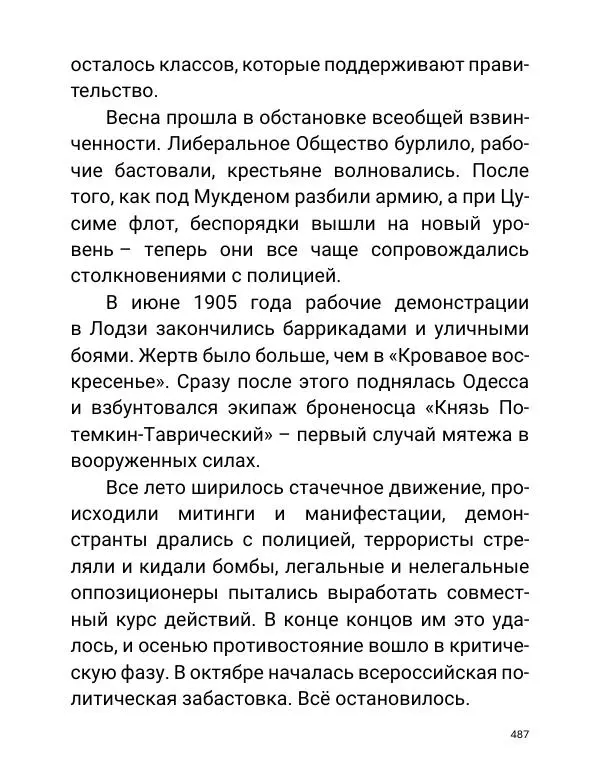 осталось классов, которые поддерживают правительство.

Весна прошла в обстановке всеобщей взвинченности. Либеральное Общество бурлило, рабочие бастовали, крестьяне волновались. После того, как под Мукденом разбили армию, а при Цусиме флот, беспорядки вышли на новый уровень – теперь они все чаще сопровождались столкновениями с полицией.

В июне 1905 года рабочие демонстрации в Лодзи закончились баррикадами и уличными боями. Жертв было больше, чем в «Кровавое воскресенье». Сразу после этого поднялась Одесса и взбунтовался экипаж броненосца «Князь Потемкин-Таврический» – первый случай мятежа в вооруженных силах.

Все лето ширилось стачечное движение, происходили митинги и манифестации, демонстранты дрались с полицией, террористы стреляли и кидали бомбы, легальные и нелегальные оппозиционеры пытались выработать совместный курс действий. В конце концов им это удалось, и осенью противостояние вошло в критическую фазу. В октябре началась всероссийская политическая забастовка. Всё остановилось.

487